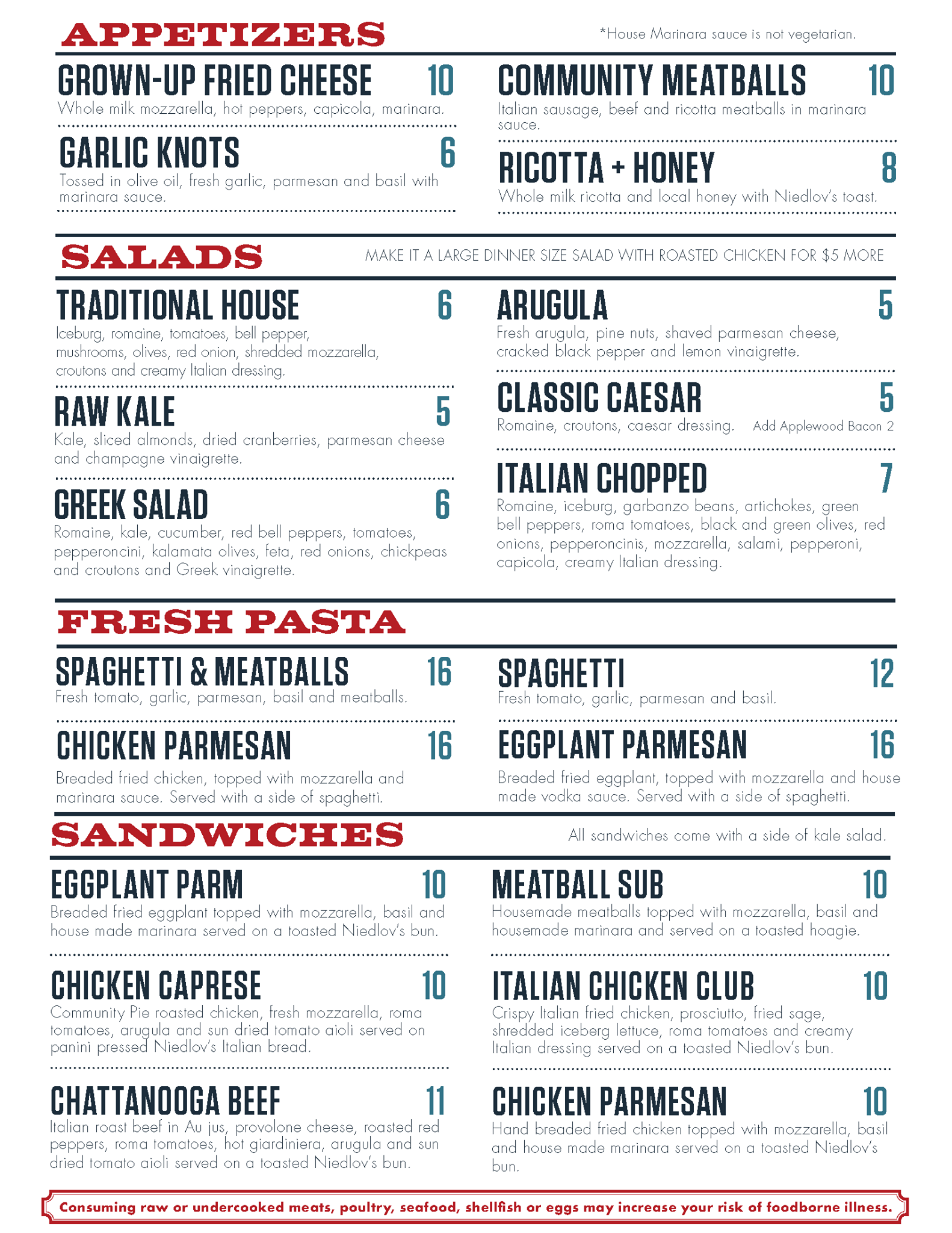 APPETIZERS

*House Marinara sauce is not vegetarian.

GROWN-UP FRIED CHEESE 10
Whole milk mozzarella, hot peppers, capicola, marinara.

GARLIC KNOTS 6
Tossed in olive oil, fresh garlic, parmesan and basil with marinara sauce.

COMMUNITY MEATBALLS 10
Italian sausage, beef and ricotta meatballs in marinara sauce.

RICOTTA + HONEY 8
Whole milk ricotta and local honey with Niedlov's toast.

SALADS

MAKE IT A LARGE DINNER SIZE SALAD WITH ROASTED CHICKEN FOR $5 MORE

TRADITIONAL HOUSE 6
Iceburg, romaine, tomatoes, bell pepper, mushrooms, olives, red onion, shredded mozzarella, croutons and creamy Italian dressing.

RAW KALE 5
Kale, sliced almonds, dried cranberries, parmesan cheese and champagne vinaigrette.

GREEK SALAD 6
Romaine, kale, cucumber, red bell peppers, tomatoes, pepperoncini, kalamata olives, feta, red onions, chickpeas and croutons and Greek vinaigrette.

ARUGULA 5
Fresh arugula, pine nuts, shaved parmesan cheese, cracked black pepper and lemon vinaigrette.

CLASSIC CAESAR 5
Romaine, croutons, caesar dressing. Add Applewood Bacon 2

ITALIAN CHOPPED 7
Romaine, iceburg, garbanzo beans, artichokes, green bell peppers, roma tomatoes, black and green olives, red onions, pepperoncinis, mozzarella, salami, pepperoni, capicola, creamy Italian dressing.

FRESH PASTA

SPAGHETTI & MEATBALLS 16
Fresh tomato, garlic, parmesan, basil and meatballs.

CHICKEN PARMESAN 16
Breaded fried chicken, topped with mozzarella and marinara sauce. Served with a side of spaghetti.

SPAGHETTI 12
Fresh tomato, garlic, parmesan and basil.

EGGPLANT PARMESAN 16
Breaded fried eggplant, topped with mozzarella and house made vodka sauce. Served with a side of spaghetti.

SANDWICHES

All sandwiches come with a side of kale salad.

EGGPLANT PARM 10
Breaded fried eggplant topped with mozzarella, basil and house made marinara served on a toasted Niedlov's bun.

CHICKEN CAPRESE 10
Community Pie roasted chicken, fresh mozzarella, roma tomatoes, arugula and sun dried tomato aioli served on panini pressed Niedlov's Italian bread.

CHATTANOOGA BEEF 11
Italian roast beef in Au jus, provolone cheese, roasted red peppers, roma tomatoes, hot giardiniera, arugula and sun dried tomato aioli served on a toasted Niedlov's bun.

MEATBALL SUB 10
Housemade meatballs topped with mozzarella, basil and housemade marinara and served on a toasted hoagie.

ITALIAN CHICKEN CLUB 10
Crispy Italian fried chicken, prosciutto, fried sage, shredded iceberg lettuce, roma tomatoes and creamy Italian dressing served on a toasted Niedlov's bun.

CHICKEN PARMESAN 10
Hand breaded fried chicken topped with mozzarella, basil and house made marinara served on a toasted Niedlov's bun.

Consuming raw or undercooked meats, poultry, seafood, shellfish or eggs may increase your risk of foodborne illness.